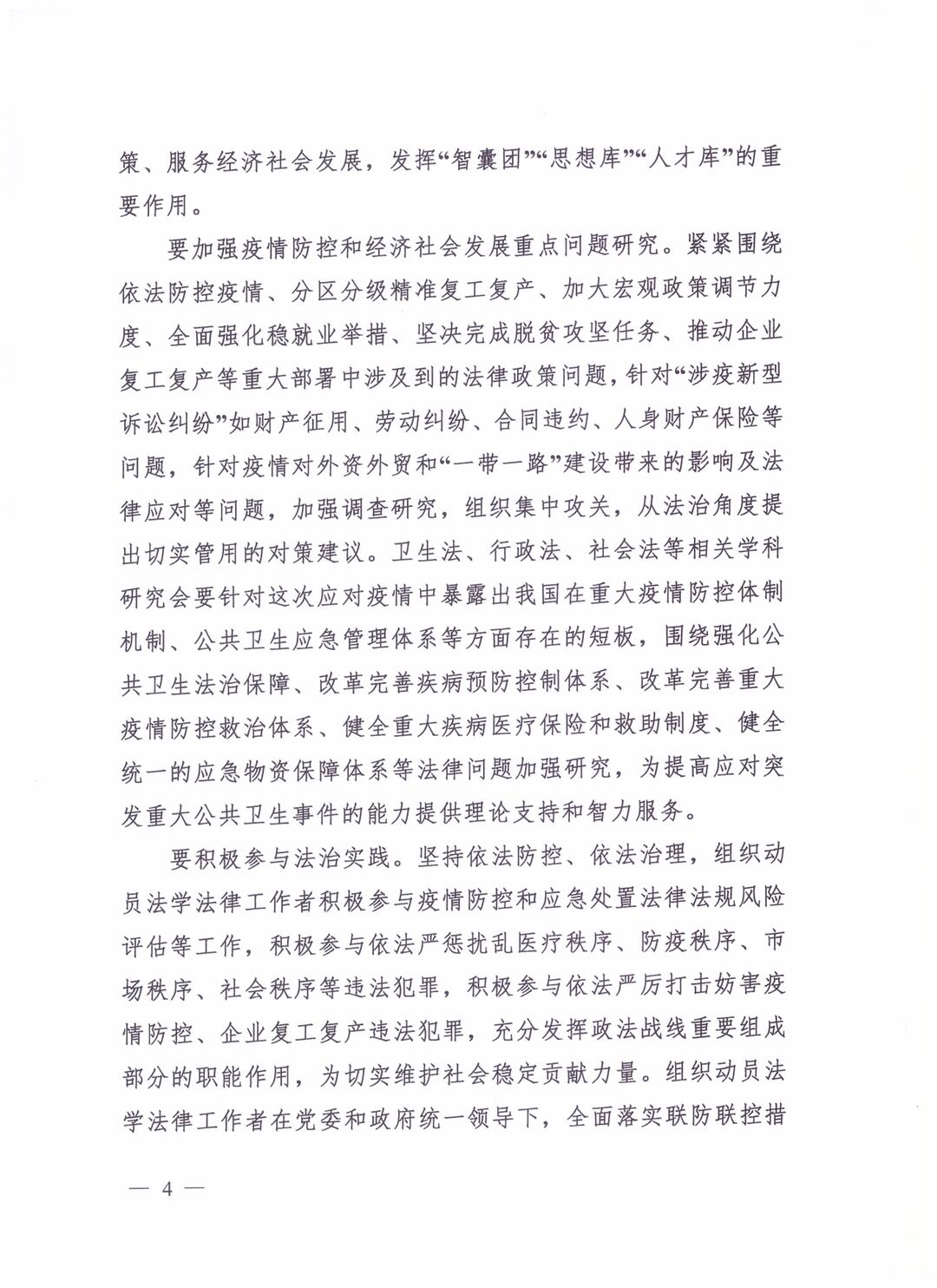 策、服务经济社会发展，发挥“智囊团”“思想库”“人才库”的重要作用。

要加强疫情防控和经济社会发展重点问题研究。紧紧围绕依法防控疫情、分区分级精准复工复产、加大宏观政策调节力度、全面强化稳就业举措、坚决完成脱贫攻坚任务、推动企业复工复产等重大部署中涉及到的法律政策问题，针对“涉疫新型诉讼纠纷”如财产征用、劳动纠纷、合同违约、人身财产保险等问题，针对疫情对外资外贸和“一带一路”建设带来的影响及法律应对等问题，加强调查研究，组织集中攻关，从法治角度提出切实管用的对策建议。卫生法、行政法、社会法等相关学科研究会要针对这次应对疫情中暴露出我国在重大疫情防控体制机制、公共卫生应急管理体系等方面存在的短板，围绕强化公共卫生法治保障、改革完善疾病预防控制体系、改革完善重大疫情防控救治体系、健全重大疾病医疗保险和救助制度、健全统一的应急物资保障体系等法律问题加强研究，为提高应对突发重大公共卫生事件的能力提供理论支持和智力服务。

要积极参与法治实践。坚持依法防控、依法治理，组织动员法学法律工作者积极参与疫情防控和应急处置法律法规风险评估等工作，积极参与依法严惩扰乱医疗秩序、防疫秩序、市场秩序、社会秩序等违法犯罪，积极参与依法严厉打击妨害疫情防控、企业复工复产违法犯罪，充分发挥政法战线重要组成部分的职能作用，为切实维护社会稳定贡献力量。组织动员法学法律工作者在党委和政府统一领导下，全面落实联防联控措

— 4 —